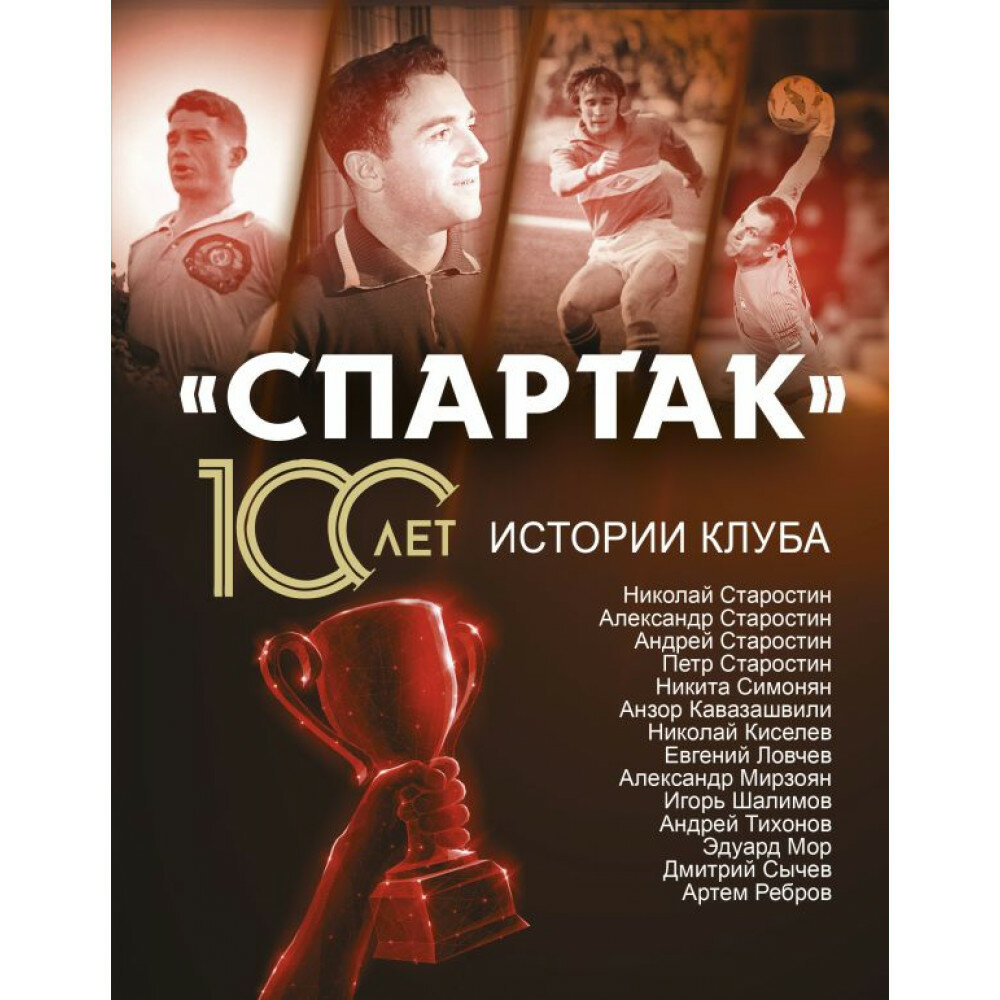 «СПАРТАК»

100 ЛЕТ ИСТОРИИ КЛУБА

Николай Старостин
Александр Старостин
Андрей Старостин
Петр Старостин
Никита Симонян
Анзор Кавазашвили
Николай Киселев
Евгений Ловчев
Александр Мирзоян
Игорь Шалимов
Андрей Тихонов
Эдуард Мор
Дмитрий Сычев
Артем Ребров